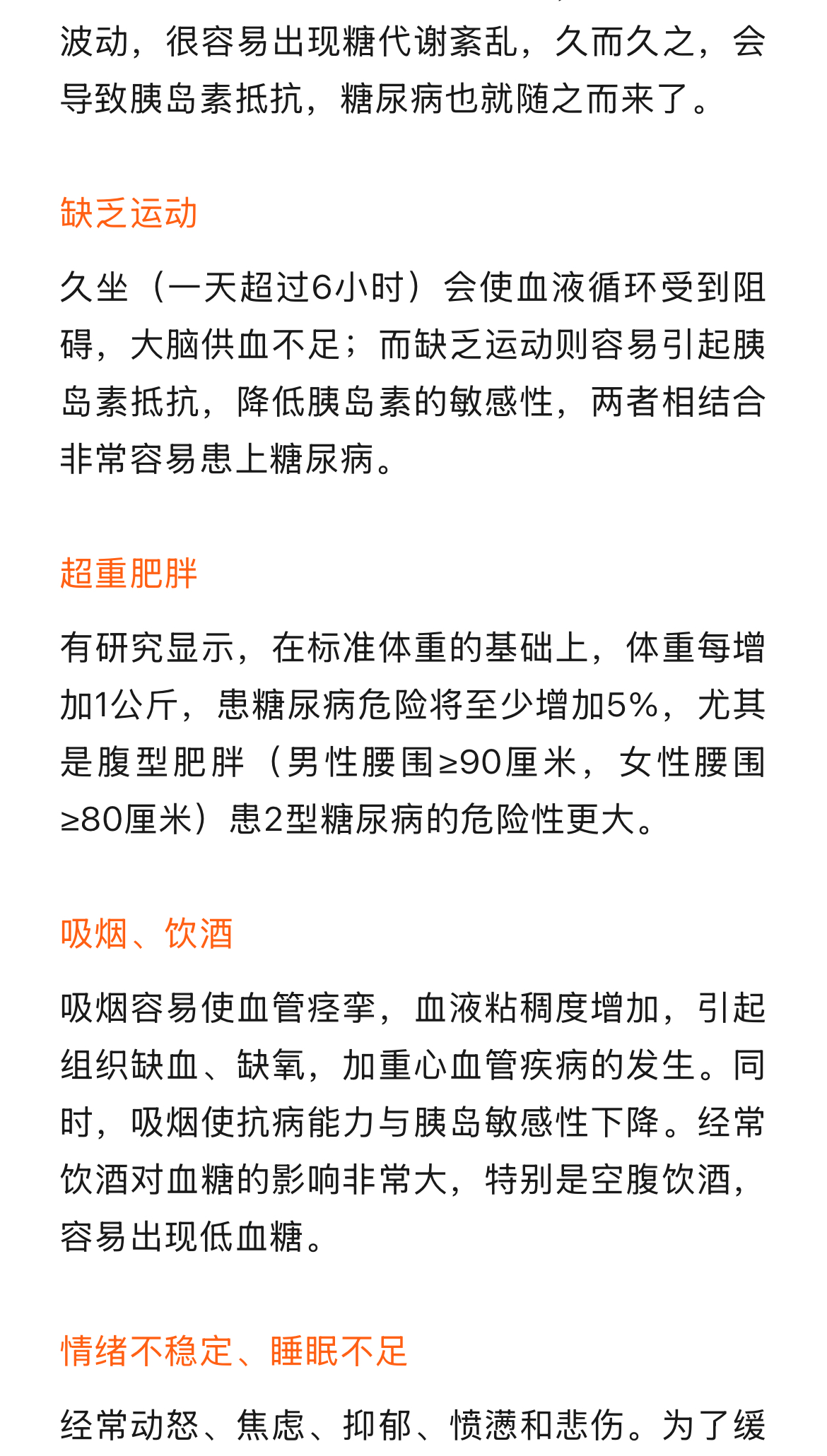 波动，很容易出现糖代谢紊乱，久而久之，会导致胰岛素抵抗，糖尿病也就随之而来了。

缺乏运动

久坐（一天超过6小时）会使血液循环受到阻碍，大脑供血不足；而缺乏运动则容易引起胰岛素抵抗，降低胰岛素的敏感性，两者相结合非常容易患上糖尿病。

超重肥胖

有研究显示，在标准体重的基础上，体重每增加1公斤，患糖尿病危险将至少增加5%，尤其是腹型肥胖（男性腰围≥90厘米，女性腰围≥80厘米）患2型糖尿病的危险性更大。

吸烟、饮酒

吸烟容易使血管痉挛，血液粘稠度增加，引起组织缺血、缺氧，加重心血管疾病的发生。同时，吸烟使抗病能力与胰岛敏感性下降。经常饮酒对血糖的影响非常大，特别是空腹饮酒，容易出现低血糖。

情绪不稳定、睡眠不足

经常动怒、焦虑、抑郁、愤懑和悲伤。为了缓